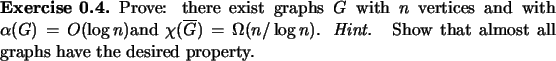 **Exercise 0.4.** Prove: there exist graphs $G$ with $n$ vertices and with $\alpha(G) = O(\log n)$and $\chi(\overline{G}) = \Omega(n/\log n)$. *Hint.* Show that almost all graphs have the desired property.